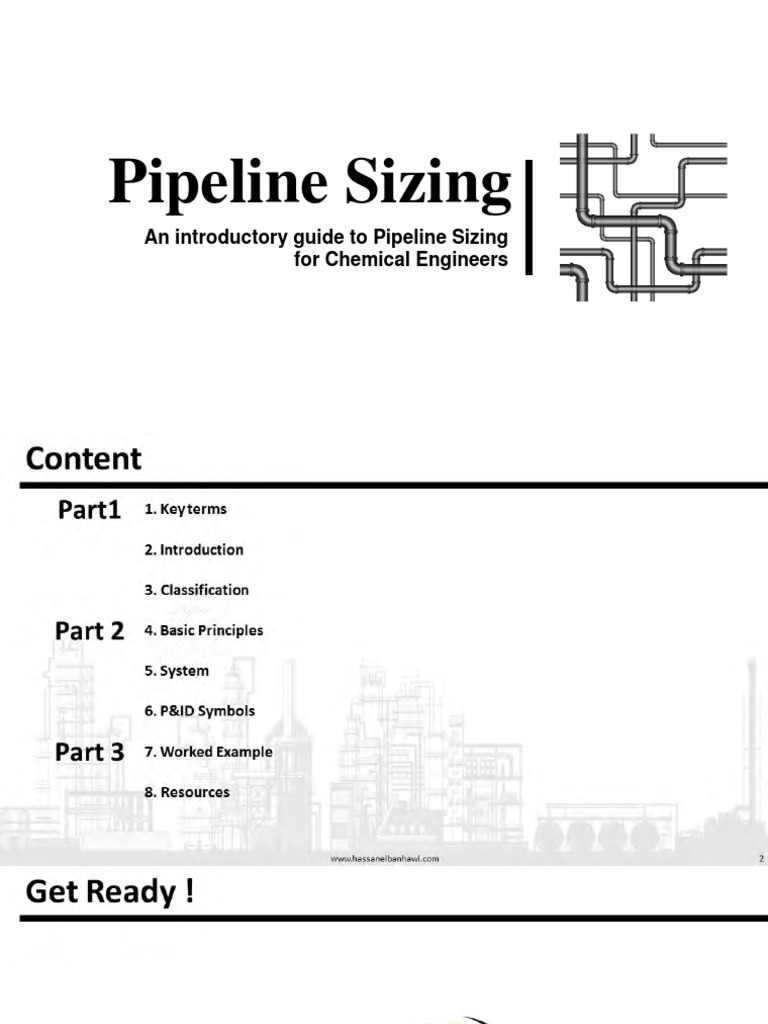 Pipeline Sizing

An introductory guide to Pipeline Sizing for Chemical Engineers

Content

Part1
1. Key terms
2. Introduction
3. Classification

Part 2
4. Basic Principles
5. System
6. P&ID Symbols

Part 3
7. Worked Example
8. Resources

www.hassanelbanhawi.com

2

Get Ready !